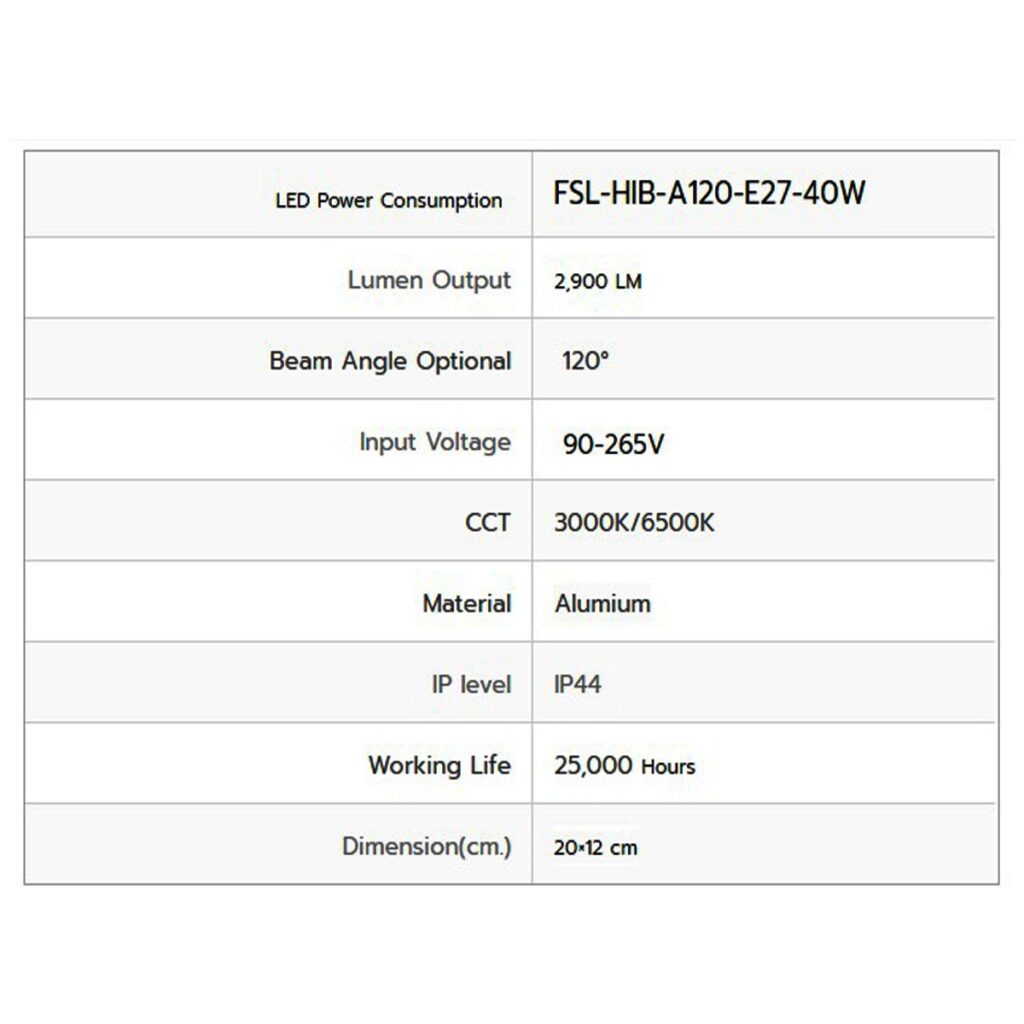 | LED Power Consumption | FSL-HIB-A120-E27-40W |
|---|---|
| Lumen Output | 2,900 LM |
| Beam Angle Optional | 120° |
| Input Voltage | 90-265V |
| CCT | 3000K/6500K |
| Material | Alumium |
| IP level | IP44 |
| Working Life | 25,000 Hours |
| Dimension(cm.) | 20×12 cm |